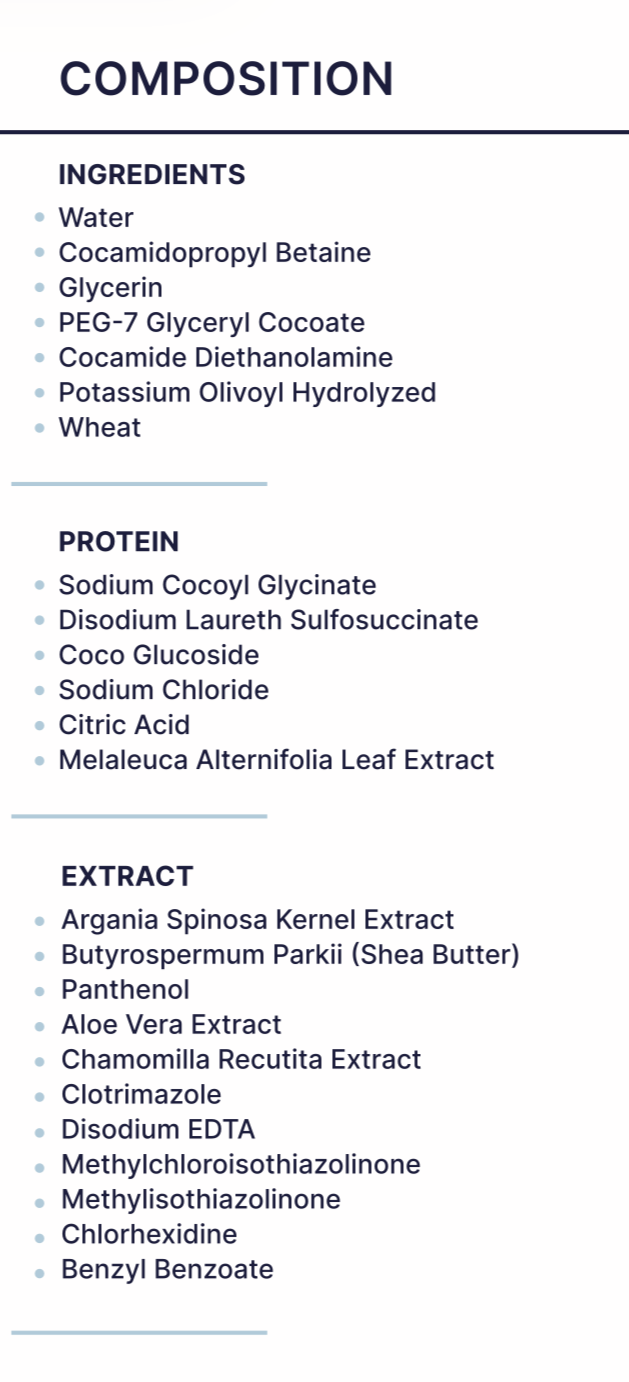 COMPOSITION

INGREDIENTS

• Water
• Cocamidopropyl Betaine
• Glycerin
• PEG-7 Glyceryl Cocoate
• Cocamide Diethanolamine
• Potassium Olivoyl Hydrolyzed
• Wheat

PROTEIN

• Sodium Cocoyl Glycinate
• Disodium Laureth Sulfosuccinate
• Coco Glucoside
• Sodium Chloride
• Citric Acid
• Melaleuca Alternifolia Leaf Extract

EXTRACT

• Argania Spinosa Kernel Extract
• Butyrospermum Parkii (Shea Butter)
• Panthenol
• Aloe Vera Extract
• Chamomilla Recutita Extract
• Clotrimazole
• Disodium EDTA
• Methylchloroisothiazolinone
• Methylisothiazolinone
• Chlorhexidine
• Benzyl Benzoate